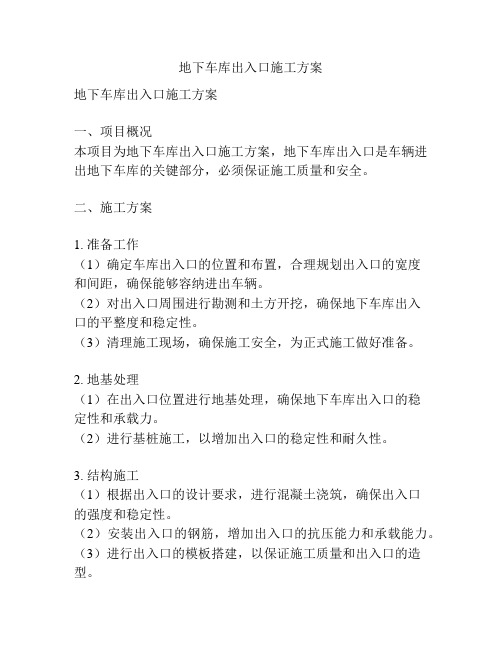 地下车库出入口施工方案

地下车库出入口施工方案

一、项目概况
本项目为地下车库出入口施工方案，地下车库出入口是车辆进出地下车库的关键部分，必须保证施工质量和安全。

二、施工方案

1. 准备工作
（1）确定车库出入口的位置和布置，合理规划出入口的宽度和间距，确保能够容纳进出车辆。
（2）对出入口周围进行勘测和土方开挖，确保地下车库出入口的平整度和稳定性。
（3）清理施工现场，确保施工安全，为正式施工做好准备。

2. 地基处理
（1）在出入口位置进行地基处理，确保地下车库出入口的稳定性和承载力。
（2）进行基桩施工，以增加出入口的稳定性和耐久性。

3. 结构施工
（1）根据出入口的设计要求，进行混凝土浇筑，确保出入口的强度和稳定性。
（2）安装出入口的钢筋，增加出入口的抗压能力和承载能力。
（3）进行出入口的模板搭建，以保证施工质量和出入口的造型。